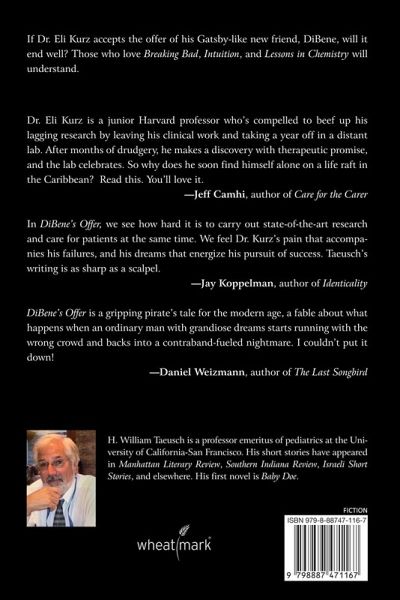 If Dr. Eli Kurz accepts the offer of his Gatsby-like new friend, DiBene, will it end well? Those who love Breaking Bad, Intuition, and Lessons in Chemistry will understand.

Dr. Eli Kurz is a junior Harvard professor who's compelled to beef up his lagging research by leaving his clinical work and taking a year off in a distant lab. After months of drudgery, he makes a discovery with therapeutic promise, and the lab celebrates. So why does he soon find himself alone on a life raft in the Caribbean? Read this. You'll love it.

—Jeff Camhi, author of Care for the Carer

In DiBene's Offer, we see how hard it is to carry out state-of-the-art research and care for patients at the same time. We feel Dr. Kurz's pain that accompanies his failures, and his dreams that energize his pursuit of success. Taeusch's writing is as sharp as a scalpel.

—Jay Koppelman, author of Identicality

DiBene's Offer is a gripping pirate's tale for the modern age, a fable about what happens when an ordinary man with grandiose dreams starts running with the wrong crowd and backs into a contraband-fueled nightmare. I couldn't put it down!

—Daniel Weizmann, author of The Last Songbird

H. William Taeusch is a professor emeritus of pediatrics at the University of California-San Francisco. His short stories have appeared in Manhattan Literary Review, Southern Indiana Review, Israeli Short Stories, and elsewhere. His first novel is Baby Doe.

wheatmark

FICTION
ISBN 979-8-88747-116-7
9 798887 471167